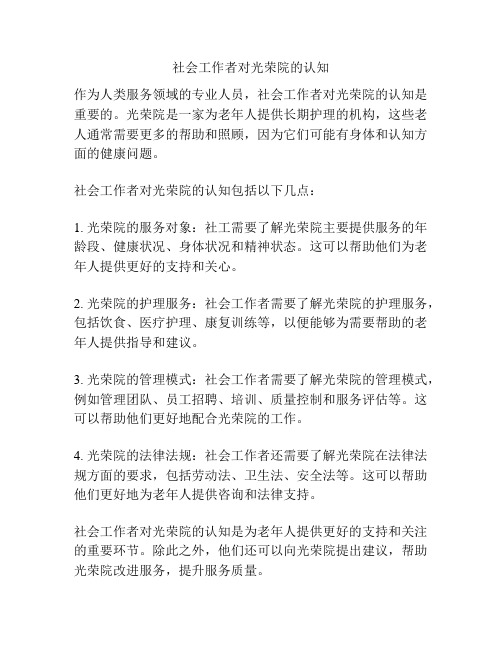 社会工作者对光荣院的认知

作为人类服务领域的专业人员，社会工作者对光荣院的认知是重要的。光荣院是一家为老年人提供长期护理的机构，这些老人通常需要更多的帮助和照顾，因为它们可能有身体和认知方面的健康问题。

社会工作者对光荣院的认知包括以下几点：

1. 光荣院的服务对象：社工需要了解光荣院主要提供服务的年龄段、健康状况、身体状况和精神状态。这可以帮助他们为老年人提供更好的支持和关心。

2. 光荣院的护理服务：社会工作者需要了解光荣院的护理服务，包括饮食、医疗护理、康复训练等，以便能够为需要帮助的老年人提供指导和建议。

3. 光荣院的管理模式：社会工作者需要了解光荣院的管理模式，例如管理团队、员工招聘、培训、质量控制和服务评估等。这可以帮助他们更好地配合光荣院的工作。

4. 光荣院的法律法规：社会工作者还需要了解光荣院在法律法规方面的要求，包括劳动法、卫生法、安全法等。这可以帮助他们更好地为老年人提供咨询和法律支持。

社会工作者对光荣院的认知是为老年人提供更好的支持和关注的重要环节。除此之外，他们还可以向光荣院提出建议，帮助光荣院改进服务，提升服务质量。